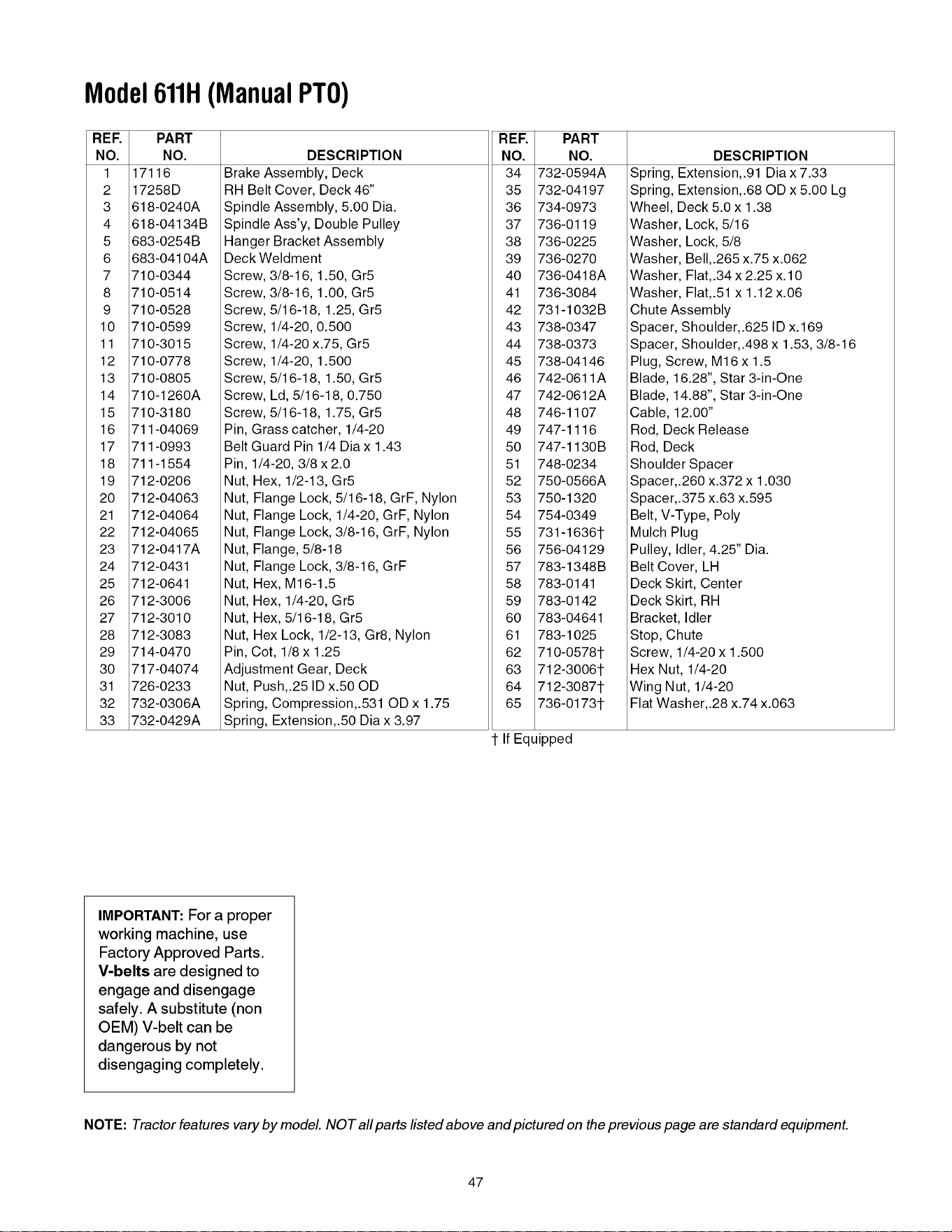 Model 611H (Manual PTO)

| REF. NO. | PART NO. | DESCRIPTION |
|---|---|---|
| 1 | 17116 | Brake Assembly, Deck |
| 2 | 17258D | RH Belt Cover, Deck 46" |
| 3 | 618-0240A | Spindle Assembly, 5.00 Dia. |
| 4 | 618-04134B | Spindle Ass'y, Double Pulley |
| 5 | 683-0254B | Hanger Bracket Assembly |
| 6 | 683-04104A | Deck Weldment |
| 7 | 710-0344 | Screw, 3/8-16, 1.50, Gr5 |
| 8 | 710-0514 | Screw, 3/8-16, 1.00, Gr5 |
| 9 | 710-0528 | Screw, 5/16-18, 1.25, Gr5 |
| 10 | 710-0599 | Screw, 1/4-20, 0.500 |
| 11 | 710-3015 | Screw, 1/4-20 x.75, Gr5 |
| 12 | 710-0778 | Screw, 1/4-20, 1.500 |
| 13 | 710-0805 | Screw, 5/16-18, 1.50, Gr5 |
| 14 | 710-1260A | Screw, Ld, 5/16-18, 0.750 |
| 15 | 710-3180 | Screw, 5/16-18, 1.75, Gr5 |
| 16 | 711-04069 | Pin, Grass catcher, 1/4-20 |
| 17 | 711-0993 | Belt Guard Pin 1/4 Dia x 1.43 |
| 18 | 711-1554 | Pin, 1/4-20, 3/8 x 2.0 |
| 19 | 712-0206 | Nut, Hex, 1/2-13, Gr5 |
| 20 | 712-04063 | Nut, Flange Lock, 5/16-18, GrF, Nylon |
| 21 | 712-04064 | Nut, Flange Lock, 1/4-20, GrF, Nylon |
| 22 | 712-04065 | Nut, Flange Lock, 3/8-16, GrF, Nylon |
| 23 | 712-0417A | Nut, Flange, 5/8-18 |
| 24 | 712-0431 | Nut, Flange Lock, 3/8-16, GrF |
| 25 | 712-0641 | Nut, Hex, M16-1.5 |
| 26 | 712-3006 | Nut, Hex, 1/4-20, Gr5 |
| 27 | 712-3010 | Nut, Hex, 5/16-18, Gr5 |
| 28 | 712-3083 | Nut, Hex Lock, 1/2-13, Gr8, Nylon |
| 29 | 714-0470 | Pin, Cot, 1/8 x 1.25 |
| 30 | 717-04074 | Adjustment Gear, Deck |
| 31 | 726-0233 | Nut, Push,.25 ID x.50 OD |
| 32 | 732-0306A | Spring, Compression,.531 OD x 1.75 |
| 33 | 732-0429A | Spring, Extension,.50 Dia x 3.97 |

| REF. NO. | PART NO. | DESCRIPTION |
|---|---|---|
| 34 | 732-0594A | Spring, Extension,.91 Dia x 7.33 |
| 35 | 732-04197 | Spring, Extension,.68 OD x 5.00 Lg |
| 36 | 734-0973 | Wheel, Deck 5.0 x 1.38 |
| 37 | 736-0119 | Washer, Lock, 5/16 |
| 38 | 736-0225 | Washer, Lock, 5/8 |
| 39 | 736-0270 | Washer, Bell,.265 x.75 x.062 |
| 40 | 736-0418A | Washer, Flat,.34 x 2.25 x.10 |
| 41 | 736-3084 | Washer, Flat,.51 x 1.12 x.06 |
| 42 | 731-1032B | Chute Assembly |
| 43 | 738-0347 | Spacer, Shoulder,.625 ID x.169 |
| 44 | 738-0373 | Spacer, Shoulder,.498 x 1.53, 3/8-16 |
| 45 | 738-04146 | Plug, Screw, M16 x 1.5 |
| 46 | 742-0611A | Blade, 16.28", Star 3-in-One |
| 47 | 742-0612A | Blade, 14.88", Star 3-in-One |
| 48 | 746-1107 | Cable, 12.00" |
| 49 | 747-1116 | Rod, Deck Release |
| 50 | 747-1130B | Rod, Deck |
| 51 | 748-0234 | Shoulder Spacer |
| 52 | 750-0566A | Spacer,.260 x.372 x 1.030 |
| 53 | 750-1320 | Spacer,.375 x.63 x.595 |
| 54 | 754-0349 | Belt, V-Type, Poly |
| 55 | 731-1636† | Mulch Plug |
| 56 | 756-04129 | Pulley, Idler, 4.25" Dia. |
| 57 | 783-1348B | Belt Cover, LH |
| 58 | 783-0141 | Deck Skirt, Center |
| 59 | 783-0142 | Deck Skirt, RH |
| 60 | 783-04641 | Bracket, Idler |
| 61 | 783-1025 | Stop, Chute |
| 62 | 710-0578† | Screw, 1/4-20 x 1.500 |
| 63 | 712-3006† | Hex Nut, 1/4-20 |
| 64 | 712-3087† | Wing Nut, 1/4-20 |
| 65 | 736-0173† | Flat Washer,.28 x.74 x.063 |

† If Equipped

IMPORTANT: For a proper working machine, use Factory Approved Parts. V-belts are designed to engage and disengage safely. A substitute (non OEM) V-belt can be dangerous by not disengaging completely.

NOTE: Tractor features vary by model. NOT all parts listed above and pictured on the previous page are standard equipment.

47